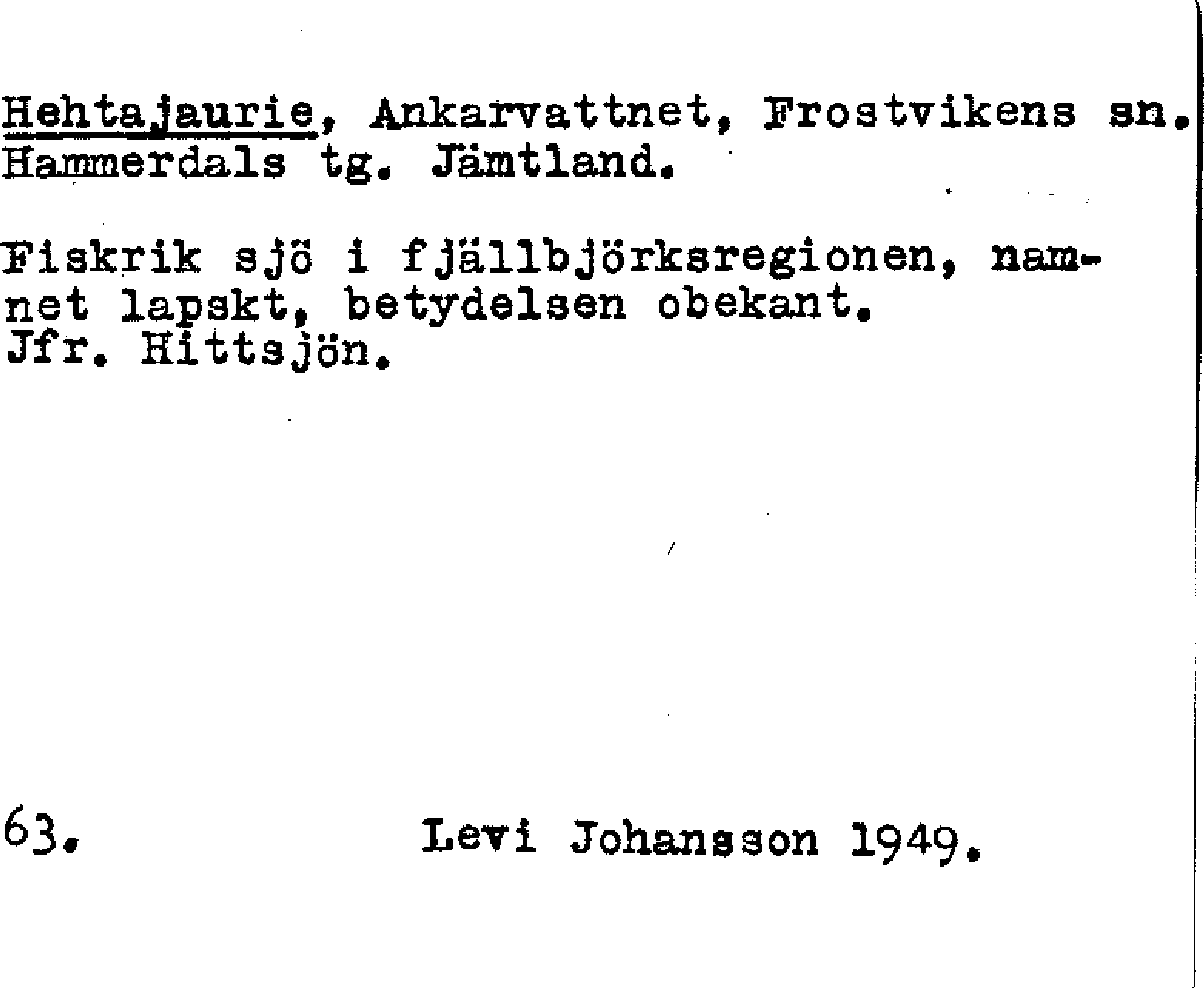 Hehtajaurie, Ankarvattnet, Frostvikens sn. Hammerdals tg. Jämtland.

Fiskrik sjö i fjällbjörksregionen, namnet lapskt, betydelsen obekant. Jfr. Hittsjön.

63. Levi Johansson 1949.